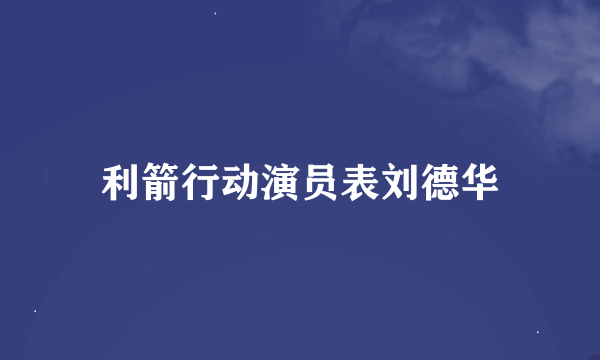 利箭行动演员表刘德华